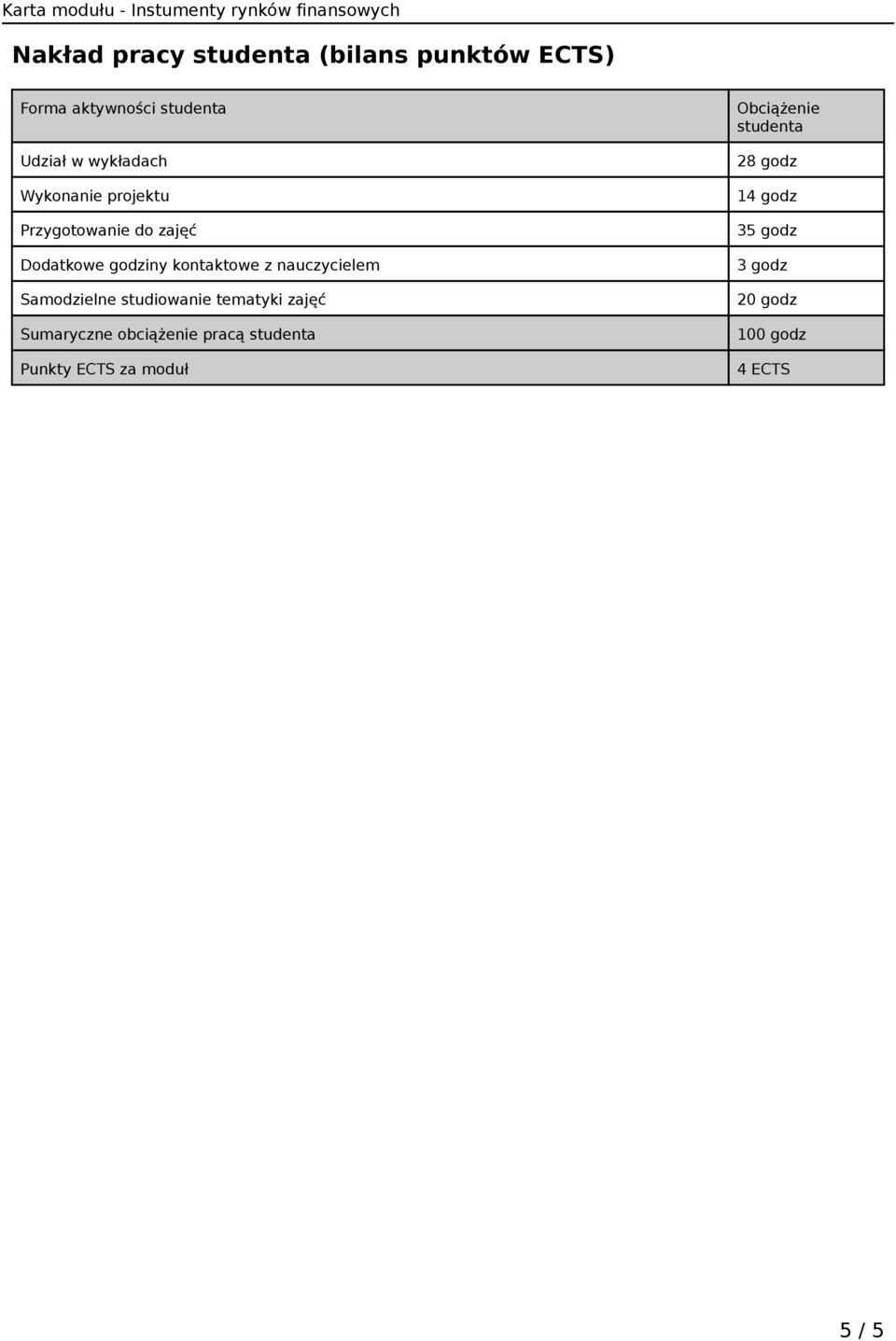 Karta modułu - Instumenty rynków finansowych

Nakład pracy studenta (bilans punktów ECTS)

| Forma aktywności studenta | Obciążenie studenta |
|---|---|
| Udział w wykładach | 28 godz |
| Wykonanie projektu | 14 godz |
| Przygotowanie do zajęć | 35 godz |
| Dodatkowe godziny kontaktowe z nauczycielem | 3 godz |
| Samodzielne studiowanie tematyki zajęć | 20 godz |
| Sumaryczne obciążenie pracą studenta | 100 godz |
| Punkty ECTS za moduł | 4 ECTS |

5 / 5